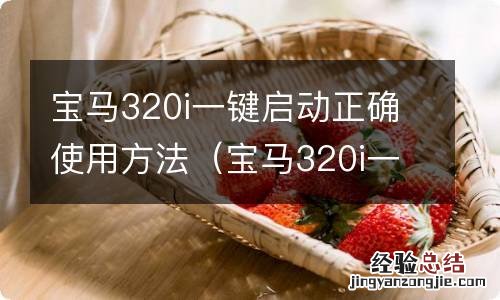 宝马320i一键启动正确使用方法（宝马320i一

经验总结
jingyanzongjie.com